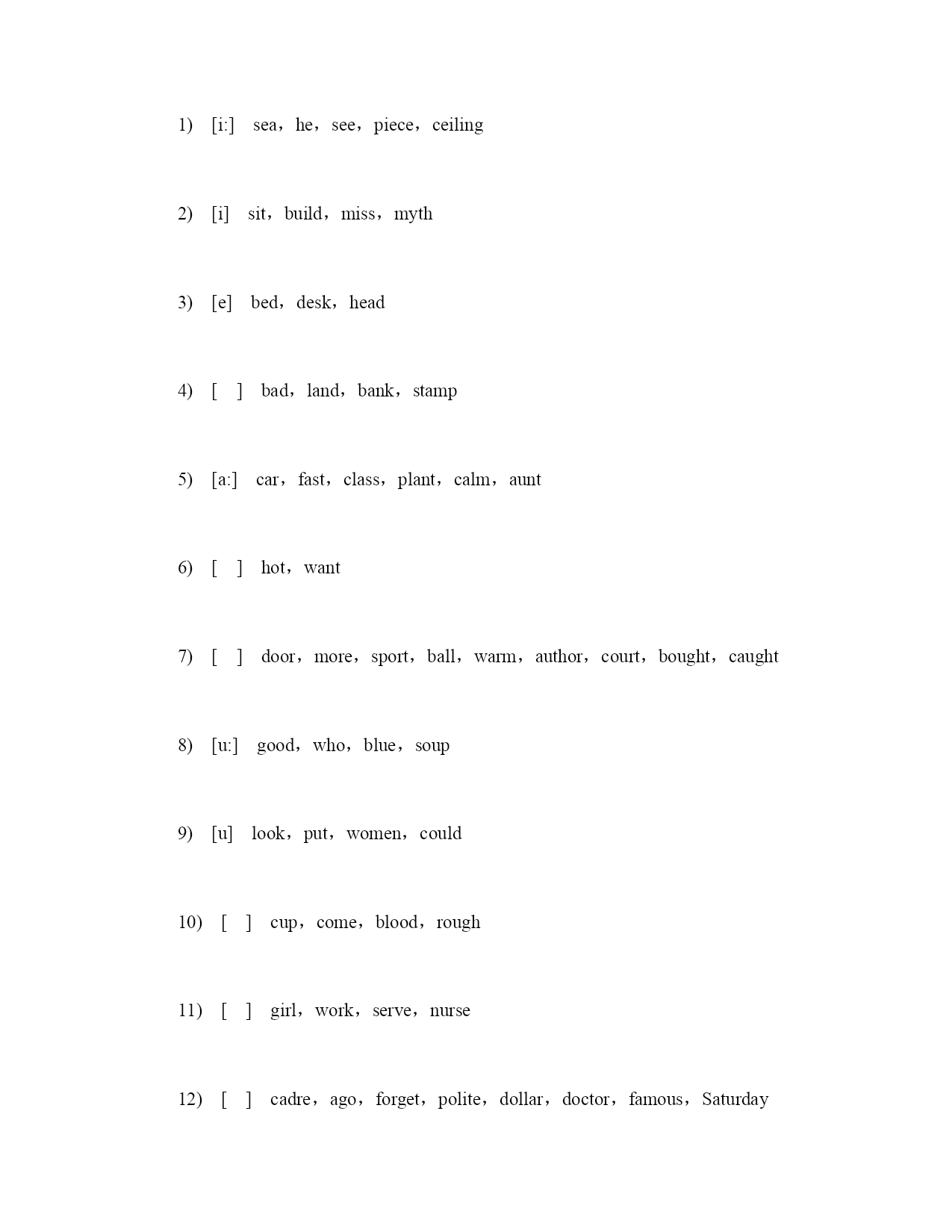 1) [i:] sea，he，see，piece，ceiling

2) [i] sit，build，miss，myth

3) [e] bed，desk，head

4) [ ] bad，land，bank，stamp

5) [a:] car，fast，class，plant，calm，aunt

6) [ ] hot，want

7) [ ] door，more，sport，ball，warm，author，court，bought，caught

8) [u:] good，who，blue，soup

9) [u] look，put，women，could

10) [ ] cup，come，blood，rough

11) [ ] girl，work，serve，nurse

12) [ ] cadre，ago，forget，polite，dollar，doctor，famous，Saturday